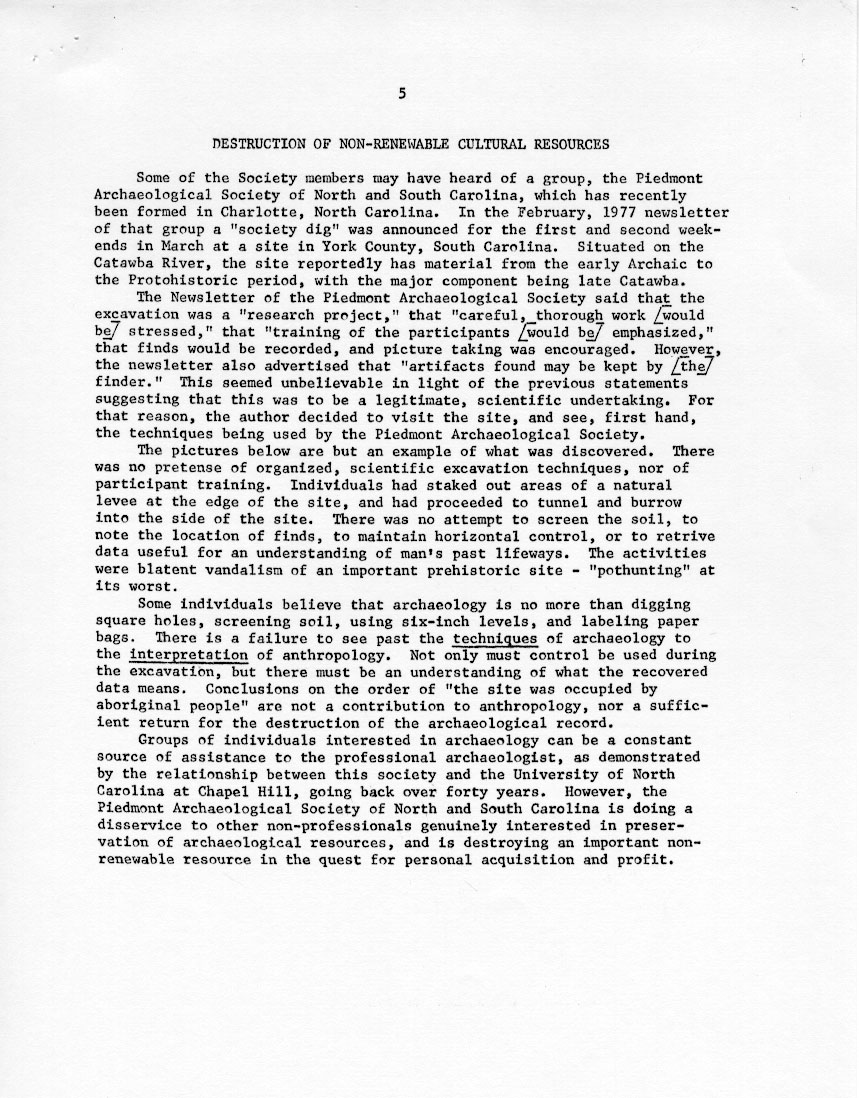 5

DESTRUCTION OF NON-RENEWABLE CULTURAL RESOURCES

Some of the Society members may have heard of a group, the Piedmont Archaeological Society of North and South Carolina, which has recently been formed in Charlotte, North Carolina. In the February, 1977 newsletter of that group a "society dig" was announced for the first and second weekends in March at a site in York County, South Carolina. Situated on the Catawba River, the site reportedly has material from the early Archaic to the Protohistoric period, with the major component being late Catawba.

The Newsletter of the Piedmont Archaeological Society said that the excavation was a "research project," that "careful, thorough work /would be/ stressed," that "training of the participants /would be/ emphasized," that finds would be recorded, and picture taking was encouraged. However, the newsletter also advertised that "artifacts found may be kept by /the/ finder." This seemed unbelievable in light of the previous statements suggesting that this was to be a legitimate, scientific undertaking. For that reason, the author decided to visit the site, and see, first hand, the techniques being used by the Piedmont Archaeological Society.

The pictures below are but an example of what was discovered. There was no pretense of organized, scientific excavation techniques, nor of participant training. Individuals had staked out areas of a natural levee at the edge of the site, and had proceeded to tunnel and burrow into the side of the site. There was no attempt to screen the soil, to note the location of finds, to maintain horizontal control, or to retrive data useful for an understanding of man's past lifeways. The activities were blatent vandalism of an important prehistoric site - "pothunting" at its worst.

Some individuals believe that archaeology is no more than digging square holes, screening soil, using six-inch levels, and labeling paper bags. There is a failure to see past the techniques of archaeology to the interpretation of anthropology. Not only must control be used during the excavation, but there must be an understanding of what the recovered data means. Conclusions on the order of "the site was occupied by aboriginal people" are not a contribution to anthropology, nor a sufficient return for the destruction of the archaeological record.

Groups of individuals interested in archaeology can be a constant source of assistance to the professional archaeologist, as demonstrated by the relationship between this society and the University of North Carolina at Chapel Hill, going back over forty years. However, the Piedmont Archaeological Society of North and South Carolina is doing a disservice to other non-professionals genuinely interested in preservation of archaeological resources, and is destroying an important non-renewable resource in the quest for personal acquisition and profit.